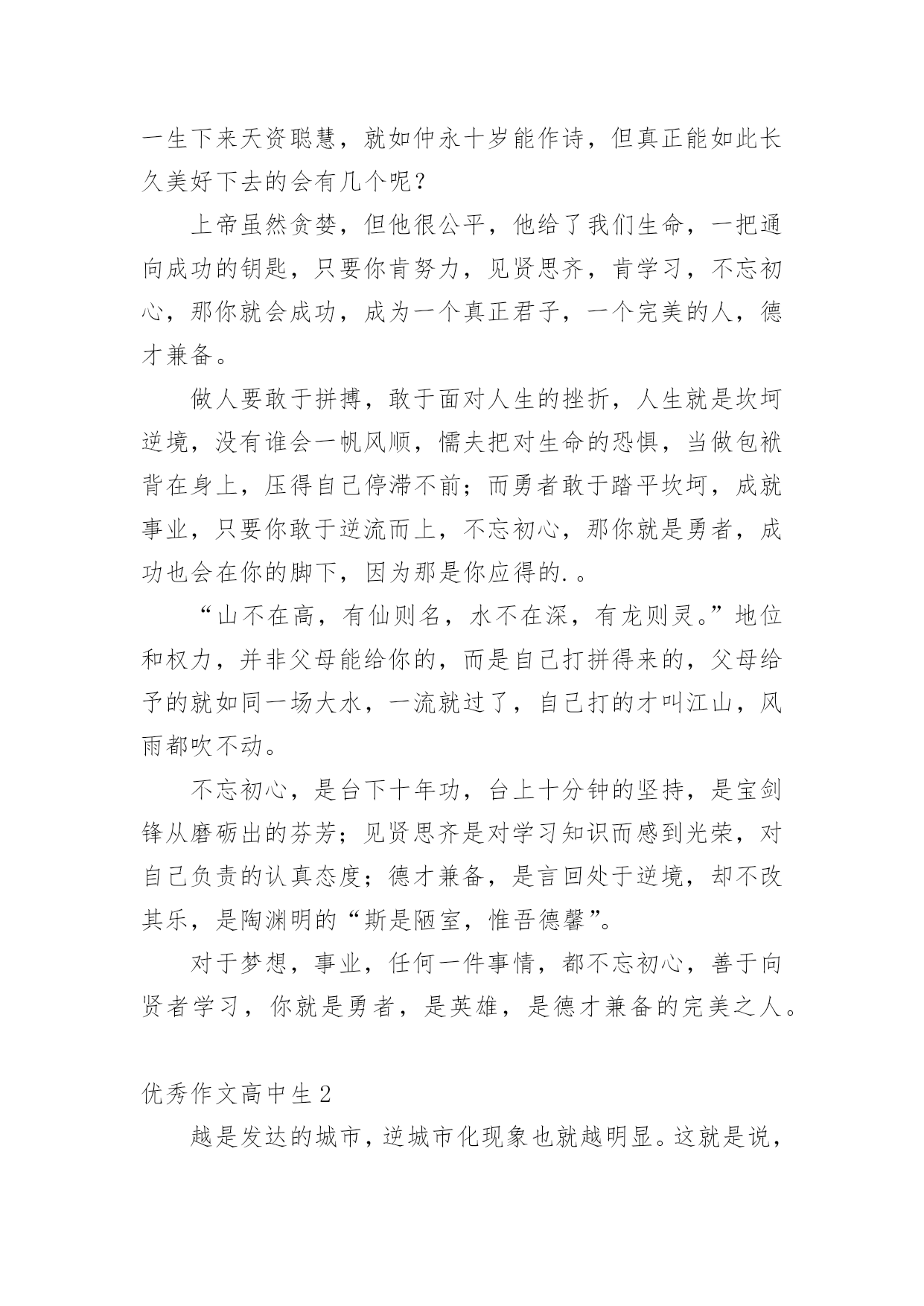 一生下来天资聪慧，就如仲永十岁能作诗，但真正能如此长久美好下去的会有几个呢？

上帝虽然贪婪，但他很公平，他给了我们生命，一把通向成功的钥匙，只要你肯努力，见贤思齐，肯学习，不忘初心，那你就会成功，成为一个真正君子，一个完美的人，德才兼备。

做人要敢于拼搏，敢于面对人生的挫折，人生就是坎坷逆境，没有谁会一帆风顺，懦夫把对生命的恐惧，当做包袱背在身上，压得自己停滞不前；而勇者敢于踏平坎坷，成就事业，只要你敢于逆流而上，不忘初心，那你就是勇者，成功也会在你的脚下，因为那是你应得的.。

“山不在高，有仙则名，水不在深，有龙则灵。”地位和权力，并非父母能给你的，而是自己打拼得来的，父母给予的就如同一场大水，一流就过了，自己打的才叫江山，风雨都吹不动。

不忘初心，是台下十年功，台上十分钟的坚持，是宝剑锋从磨砺出的芬芳；见贤思齐是对学习知识而感到光荣，对自己负责的认真态度；德才兼备，是言回处于逆境，却不改其乐，是陶渊明的“斯是陋室，惟吾德馨”。

对于梦想，事业，任何一件事情，都不忘初心，善于向贤者学习，你就是勇者，是英雄，是德才兼备的完美之人。

优秀作文高中生2

越是发达的城市，逆城市化现象也就越明显。这就是说，